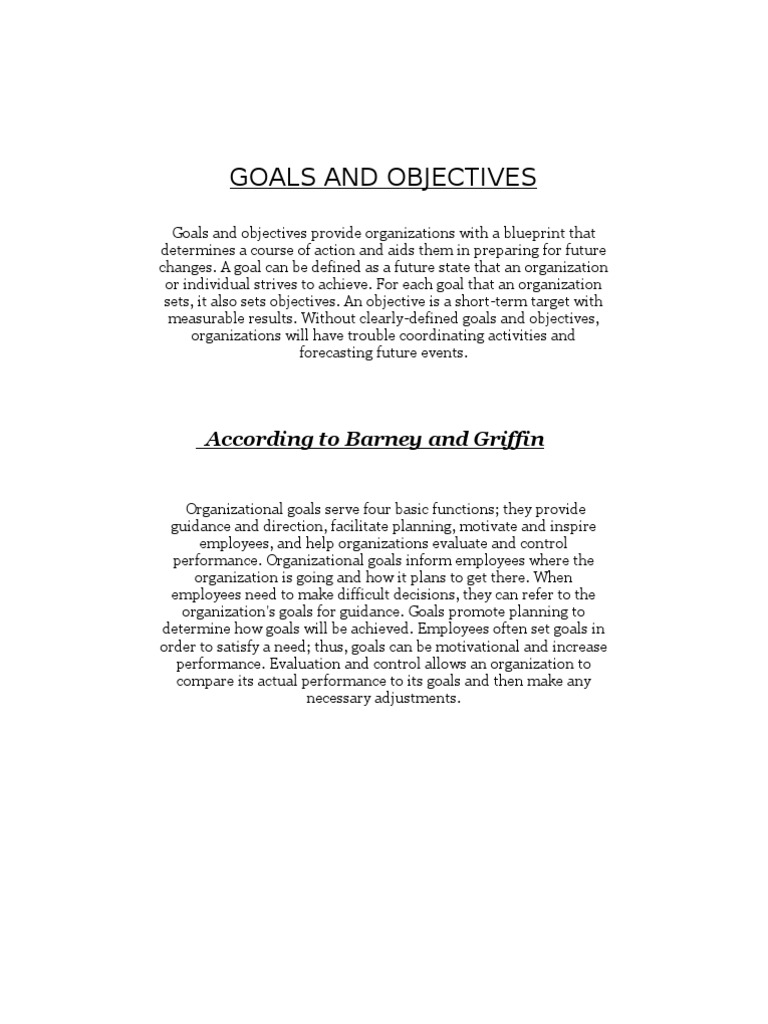 GOALS AND OBJECTIVES

Goals and objectives provide organizations with a blueprint that determines a course of action and aids them in preparing for future changes. A goal can be defined as a future state that an organization or individual strives to achieve. For each goal that an organization sets, it also sets objectives. An objective is a short-term target with measurable results. Without clearly-defined goals and objectives, organizations will have trouble coordinating activities and forecasting future events.

According to Barney and Griffin

Organizational goals serve four basic functions; they provide guidance and direction, facilitate planning, motivate and inspire employees, and help organizations evaluate and control performance. Organizational goals inform employees where the organization is going and how it plans to get there. When employees need to make difficult decisions, they can refer to the organization's goals for guidance. Goals promote planning to determine how goals will be achieved. Employees often set goals in order to satisfy a need; thus, goals can be motivational and increase performance. Evaluation and control allows an organization to compare its actual performance to its goals and then make any necessary adjustments.